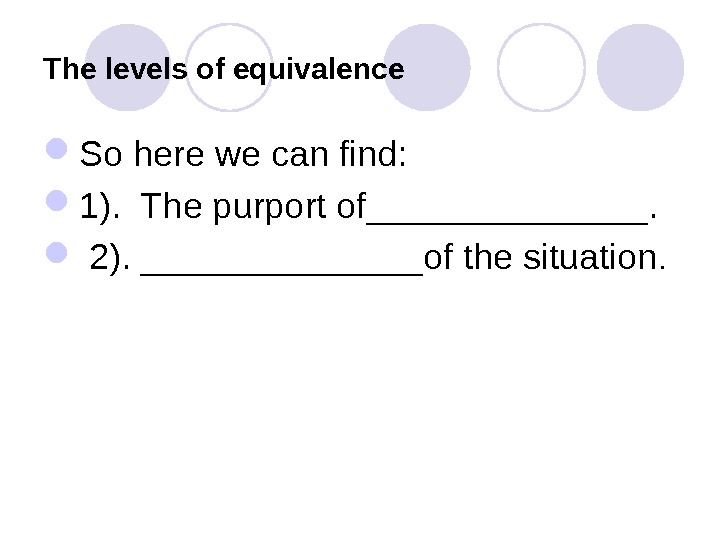 The levels of equivalence

• So here we can find:
• 1). The purport of____.
• 2). ____of the situation.